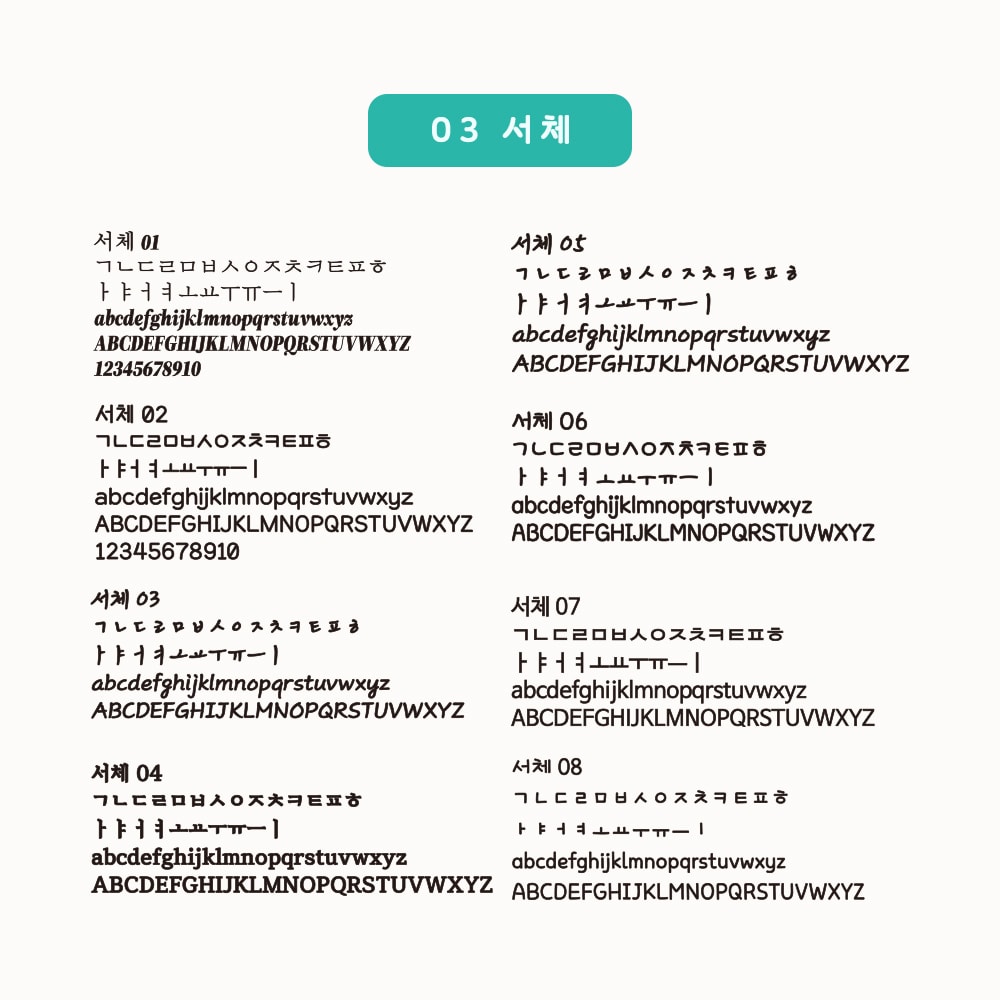 03 서체

서체 01
ㄱㄴㄷㄹㅁㅂㅅㅇㅈㅊㅋㅌㅍㅎ
ㅏㅑㅓㅕㅗㅛㅜㅠㅡㅣ
abcdefghijklmnopqrstuvwxyz
ABCDEFGHIJKLMNOPQRSTUVWXYZ
12345678910

서체 02
ㄱㄴㄷㄹㅁㅂㅅㅇㅈㅊㅋㅌㅍㅎ
ㅏㅑㅓㅕㅗㅛㅜㅠㅡㅣ
abcdefghijklmnopqrstuvwxyz
ABCDEFGHIJKLMNOPQRSTUVWXYZ
12345678910

서체 03
ㄱㄴㄷㄹㅁㅂㅅㅇㅈㅊㅋㅌㅍㅎ
ㅏㅑㅓㅕㅗㅛㅜㅠㅡㅣ
abcdefghijklmnopqrstuvwxyz
ABCDEFGHIJKLMNOPQRSTUVWXYZ

서체 04
ㄱㄴㄷㄹㅁㅂㅅㅇㅈㅊㅋㅌㅍㅎ
ㅏㅑㅓㅕㅗㅛㅜㅠㅡㅣ
abcdefghijklmnopqrstuvwxyz
ABCDEFGHIJKLMNOPQRSTUVWXYZ

서체 05
ㄱㄴㄷㄹㅁㅂㅅㅇㅈㅊㅋㅌㅍㅎ
ㅏㅑㅓㅕㅗㅛㅜㅠㅡㅣ
abcdefghijklmnopqrstuvwxyz
ABCDEFGHIJKLMNOPQRSTUVWXYZ

서체 06
ㄱㄴㄷㄹㅁㅂㅅㅇㅈㅊㅋㅌㅍㅎ
ㅏㅑㅓㅕㅗㅛㅜㅠㅡㅣ
abcdefghijklmnopqrstuvwxyz
ABCDEFGHIJKLMNOPQRSTUVWXYZ

서체 07
ㄱㄴㄷㄹㅁㅂㅅㅇㅈㅊㅋㅌㅍㅎ
ㅏㅑㅓㅕㅗㅛㅜㅠㅡㅣ
abcdefghijklmnopqrstuvwxyz
ABCDEFGHIJKLMNOPQRSTUVWXYZ

서체 08
ㄱㄴㄷㄹㅁㅂㅅㅇㅈㅊㅋㅌㅍㅎ
ㅏㅑㅓㅕㅗㅛㅜㅠㅡㅣ
abcdefghijklmnopqrstuvwxyz
ABCDEFGHIJKLMNOPQRSTUVWXYZ